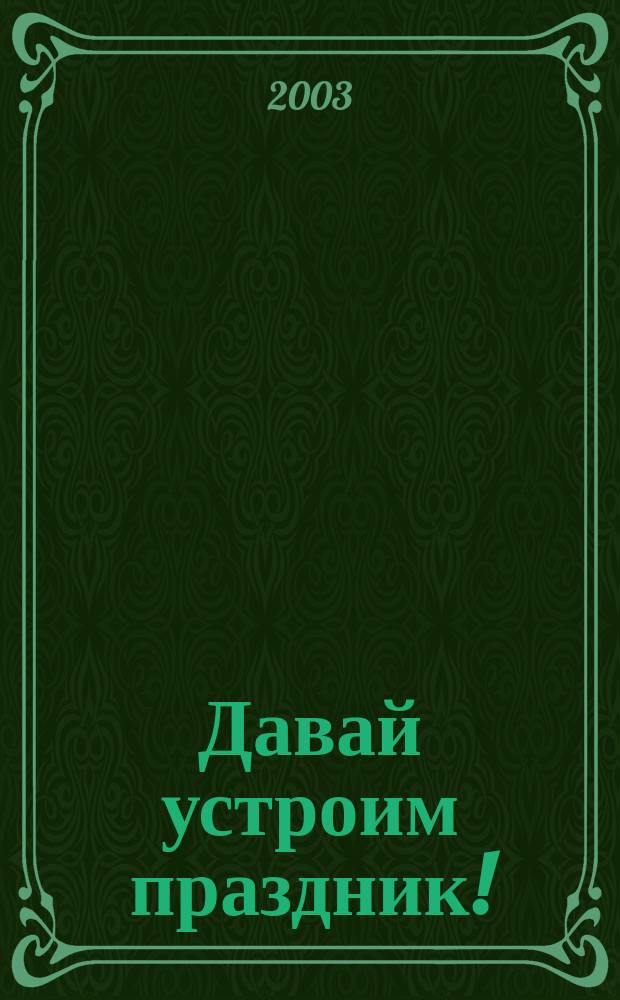 2003

Давай устроим праздник!